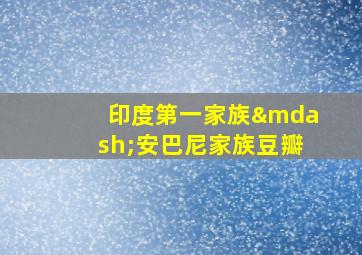 印度第一家族&mdash;安巴尼家族豆瓣